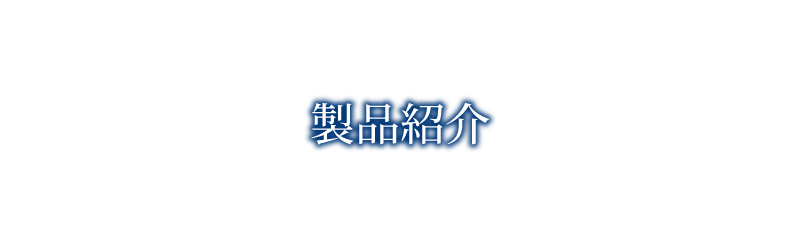 製品紹介